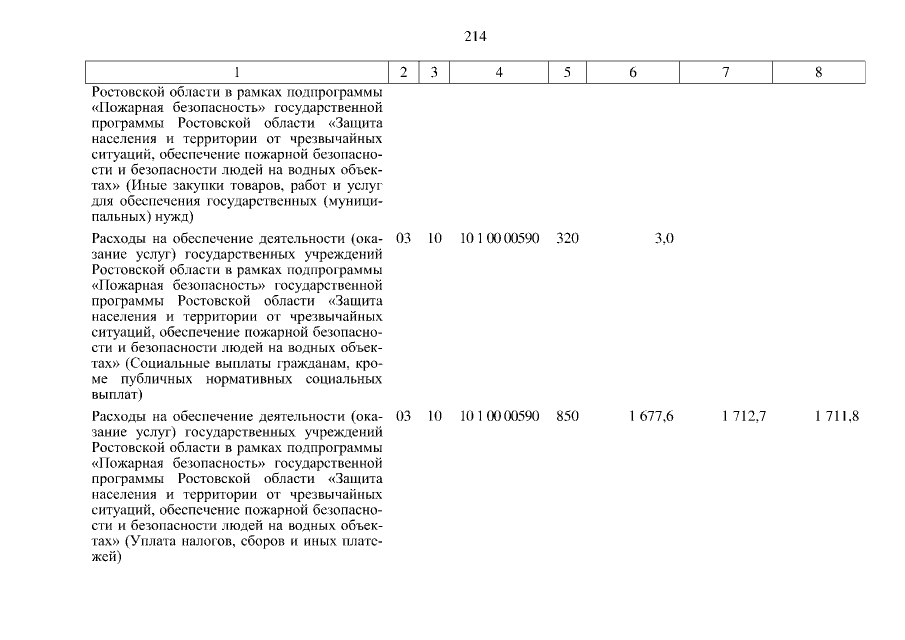 214

| 1 | 2 | 3 | 4 | 5 | 6 | 7 | 8 |
|---|---|---|---|---|---|---|---|
| Ростовской области в рамках подпрограммы «Пожарная безопасность» государственной программы Ростовской области «Защита населения и территории от чрезвычайных ситуаций, обеспечение пожарной безопасности и безопасности людей на водных объектах» (Иные закупки товаров, работ и услуг для обеспечения государственных (муниципальных) нужд) | | | | | | | |
| Расходы на обеспечение деятельности (оказание услуг) государственных учреждений Ростовской области в рамках подпрограммы «Пожарная безопасность» государственной программы Ростовской области «Защита населения и территории от чрезвычайных ситуаций, обеспечение пожарной безопасности и безопасности людей на водных объектах» (Социальные выплаты гражданам, кроме публичных нормативных социальных выплат) | 03 | 10 | 10 1 00 00590 | 320 | 3,0 | | |
| Расходы на обеспечение деятельности (оказание услуг) государственных учреждений Ростовской области в рамках подпрограммы «Пожарная безопасность» государственной программы Ростовской области «Защита населения и территории от чрезвычайных ситуаций, обеспечение пожарной безопасности и безопасности людей на водных объектах» (Уплата налогов, сборов и иных платежей) | 03 | 10 | 10 1 00 00590 | 850 | 1 677,6 | 1 712,7 | 1 711,8 |